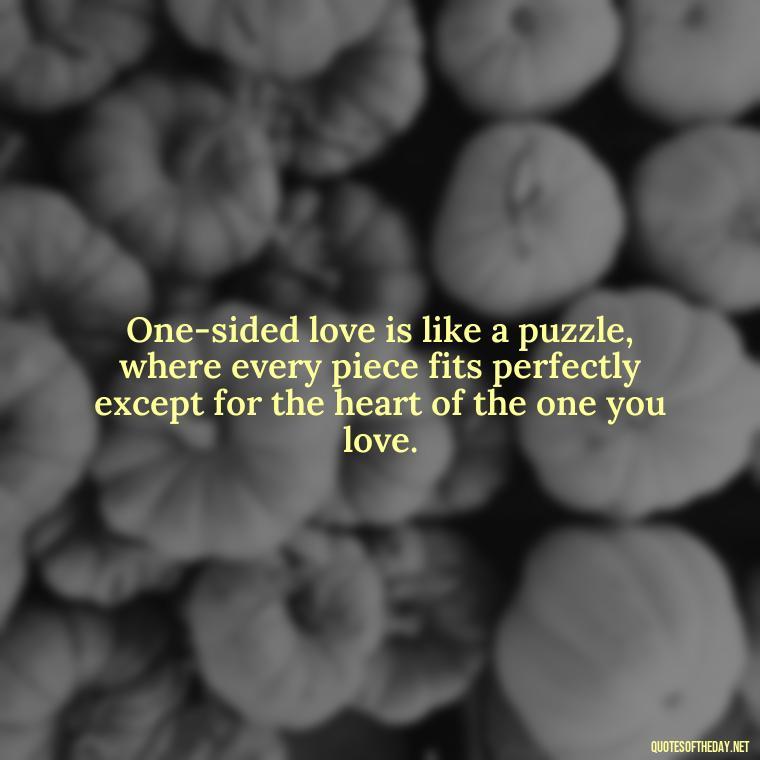 One-sided love is like a puzzle, where every piece fits perfectly except for the heart of the one you love.

QUOTESOFTHEDAY.NET